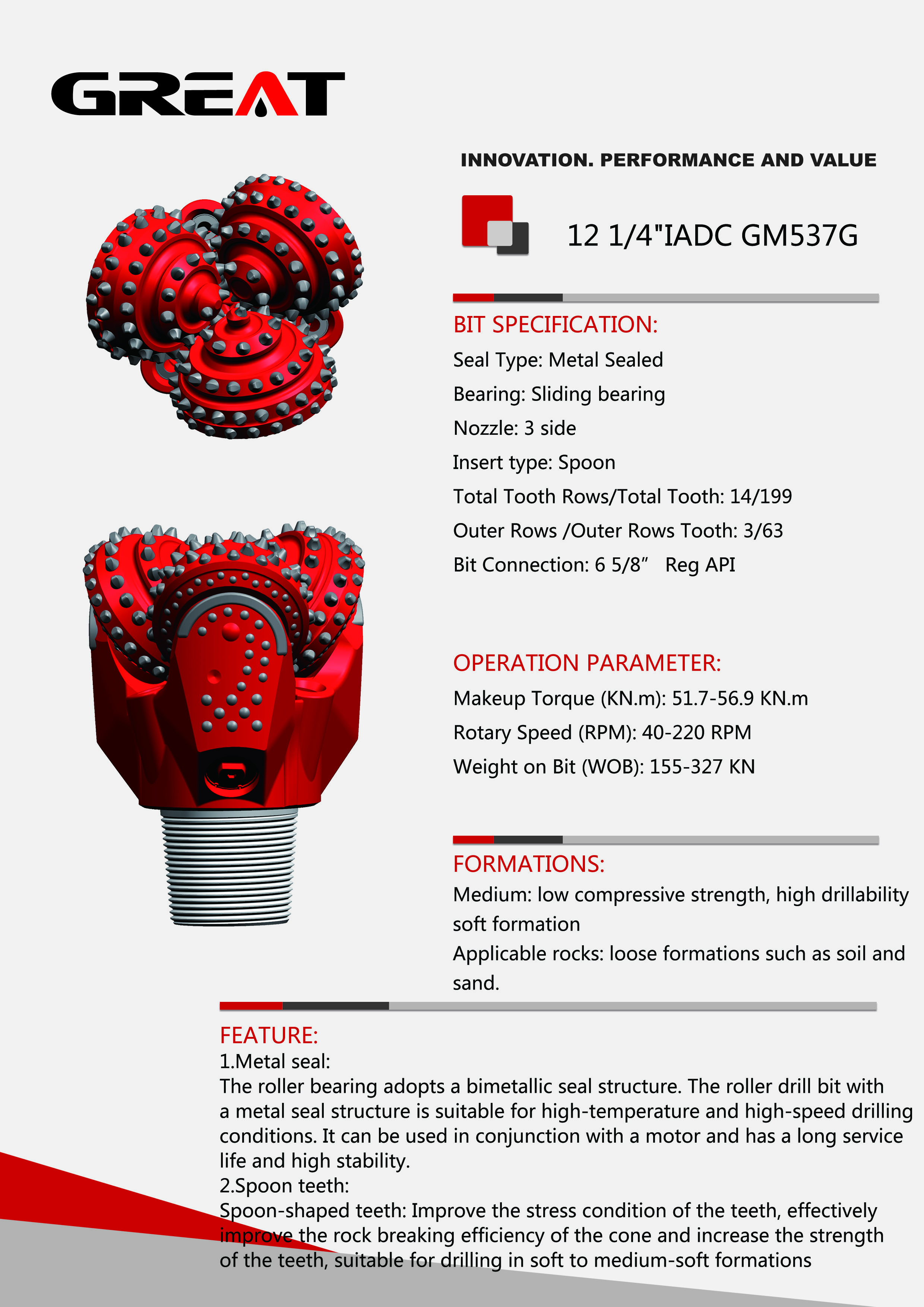 GREAT

INNOVATION. PERFORMANCE AND VALUE

12 1/4"IADC GM537G

BIT SPECIFICATION:
Seal Type: Metal Sealed
Bearing: Sliding bearing
Nozzle: 3 side
Insert type: Spoon
Total Tooth Rows/Total Tooth: 14/199
Outer Rows /Outer Rows Tooth: 3/63
Bit Connection: 6 5/8”  Reg API

OPERATION PARAMETER:
Makeup Torque (KN.m): 51.7-56.9 KN.m
Rotary Speed (RPM): 40-220 RPM
Weight on Bit (WOB): 155-327 KN

FORMATIONS:
Medium: low compressive strength, high drillability soft formation
Applicable rocks: loose formations such as soil and sand.

FEATURE:
1.Metal seal:
The roller bearing adopts a bimetallic seal structure. The roller drill bit with a metal seal structure is suitable for high-temperature and high-speed drilling conditions. It can be used in conjunction with a motor and has a long service life and high stability.
2.Spoon teeth:
Spoon-shaped teeth: Improve the stress condition of the teeth, effectively improve the rock breaking efficiency of the cone and increase the strength of the teeth, suitable for drilling in soft to medium-soft formations